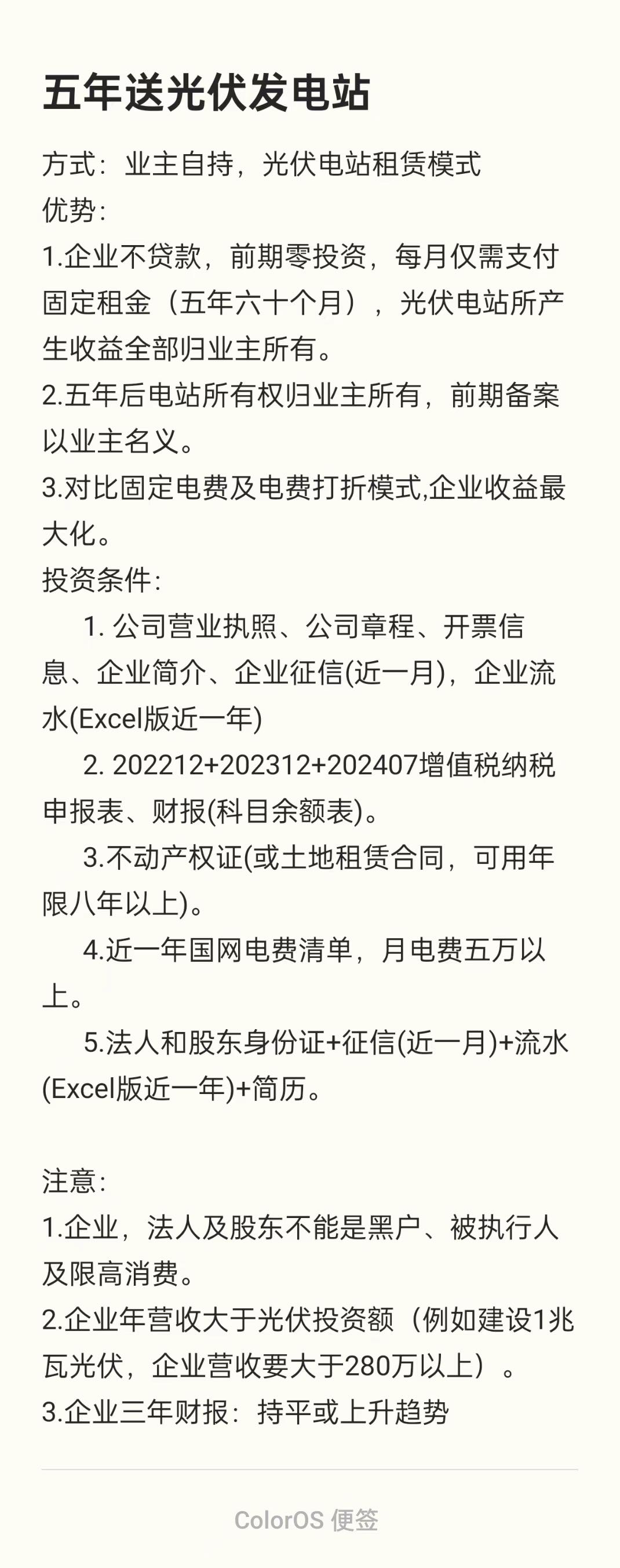 五年送光伏发电站

方式：业主自持，光伏电站租赁模式
优势：
1.企业不贷款，前期零投资，每月仅需支付固定租金（五年六十个月），光伏电站所产生收益全部归业主所有。
2.五年后电站所有权归业主所有，前期备案以业主名义。
3.对比固定电费及电费打折模式,企业收益最大化。
投资条件：
1. 公司营业执照、公司章程、开票信息、企业简介、企业征信(近一月)，企业流水(Excel版近一年)
2. 202212+202312+202407增值税纳税申报表、财报(科目余额表)。
3.不动产权证(或土地租赁合同，可用年限八年以上)。
4.近一年国网电费清单，月电费五万以上。
5.法人和股东身份证+征信(近一月)+流水(Excel版近一年)+简历。

注意：
1.企业，法人及股东不能是黑户、被执行人及限高消费。
2.企业年营收大于光伏投资额（例如建设1兆瓦光伏，企业营收要大于280万以上）。
3.企业三年财报：持平或上升趋势

ColorOS 便签